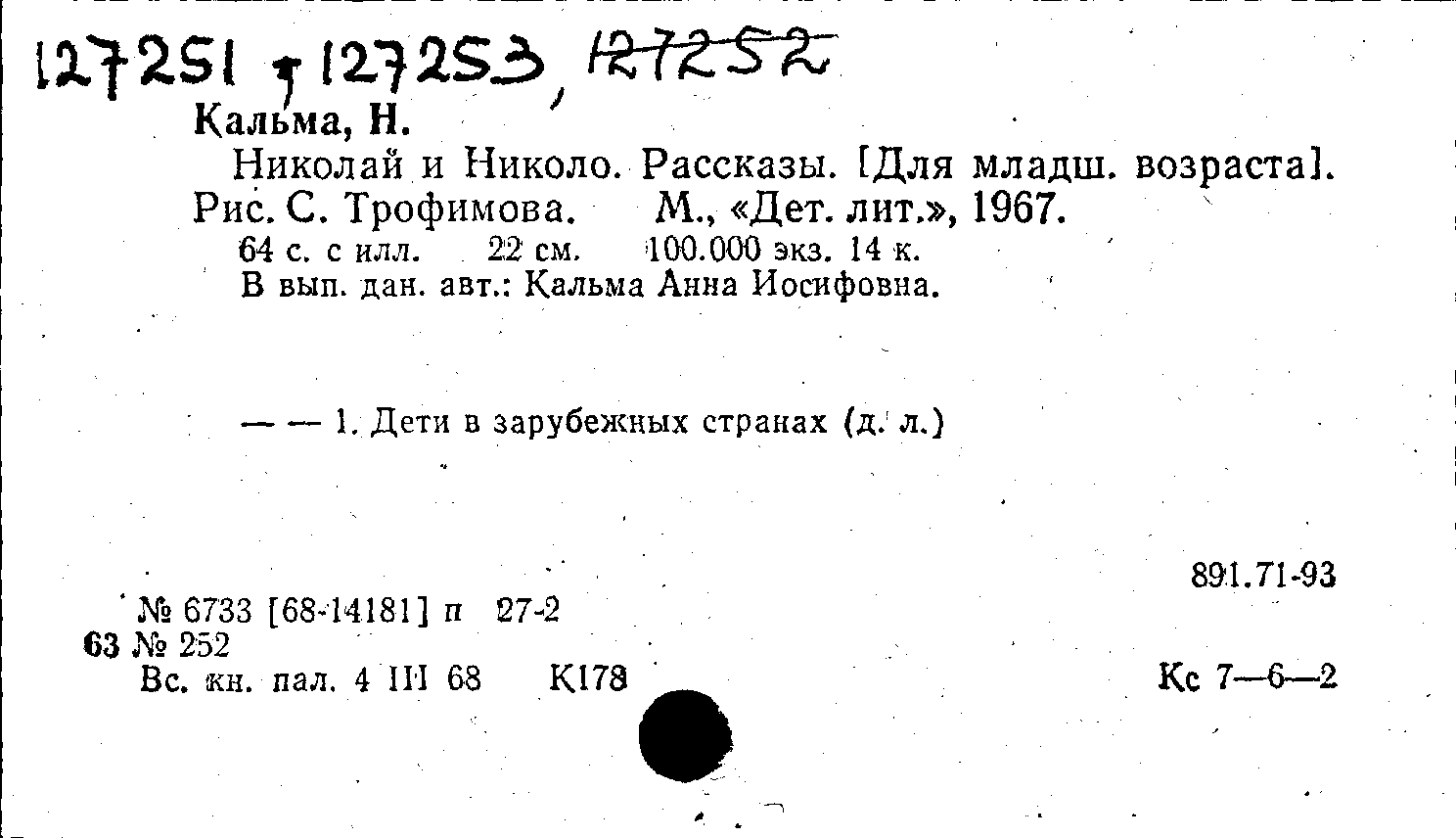 127251, 127253, 127252

Кальма, Н.

Николай и Николо. Рассказы. [Для младш. возраста]. Рис. С. Трофимова. М., «Дет. лит.», 1967.

64 с. с илл. 22 см. 100.000 экз. 14 к.
В вып. дан. авт.: Кальма Анна Иосифовна.

— — 1. Дети в зарубежных странах (д. л.)

891.71-93

№ 6733 [68-14181] п 27-2
63 № 252
Вс. кн. пал. 4 III 68 К178

Кс 7—6—2